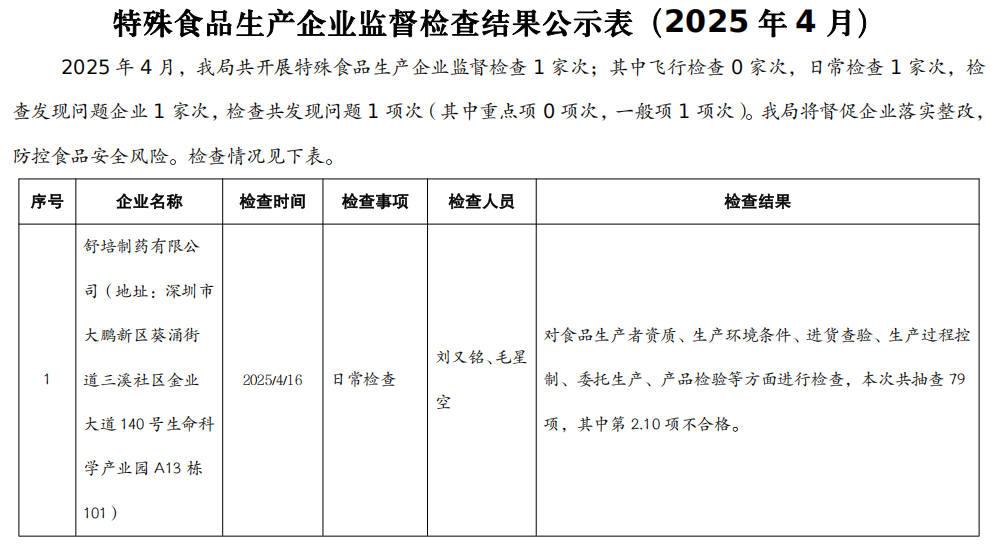 特殊食品生产企业监督检查结果公示表（2025 年 4 月）

2025 年 4 月，我局共开展特殊食品生产企业监督检查 1 家次；其中飞行检查 0 家次，日常检查 1 家次，检查发现问题企业 1 家次，检查共发现问题 1 项次（其中重点项 0 项次，一般项 1 项次）。我局将督促企业落实整改，防控食品安全风险。检查情况见下表。

| 序号 | 企业名称 | 检查时间 | 检查事项 | 检查人员 | 检查结果 |
|---|---|---|---|---|---|
| 1 | 舒培制药有限公司（地址：深圳市大鹏新区葵涌街道三溪社区金业大道 140 号生命科学产业园 A13 栋 101） | 2025/4/16 | 日常检查 | 刘又铭、毛星空 | 对食品生产者资质、生产环境条件、进货查验、生产过程控制、委托生产、产品检验等方面进行检查，本次共抽查 79 项，其中第 2.10 项不合格。 |